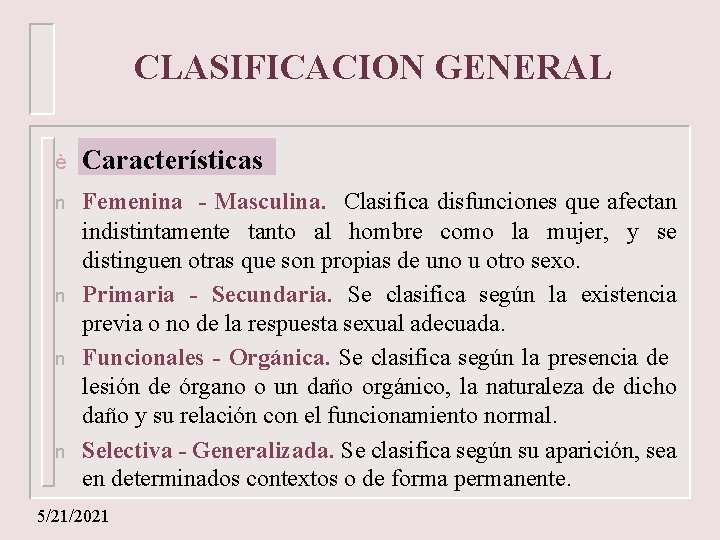 CLASIFICACION GENERAL

è Características

n Femenina - Masculina. Clasifica disfunciones que afectan indistintamente tanto al hombre como la mujer, y se distinguen otras que son propias de uno u otro sexo.

n Primaria - Secundaria. Se clasifica según la existencia previa o no de la respuesta sexual adecuada.

n Funcionales - Orgánica. Se clasifica según la presencia de lesión de órgano o un daño orgánico, la naturaleza de dicho daño y su relación con el funcionamiento normal.

n Selectiva - Generalizada. Se clasifica según su aparición, sea en determinados contextos o de forma permanente.

5/21/2021